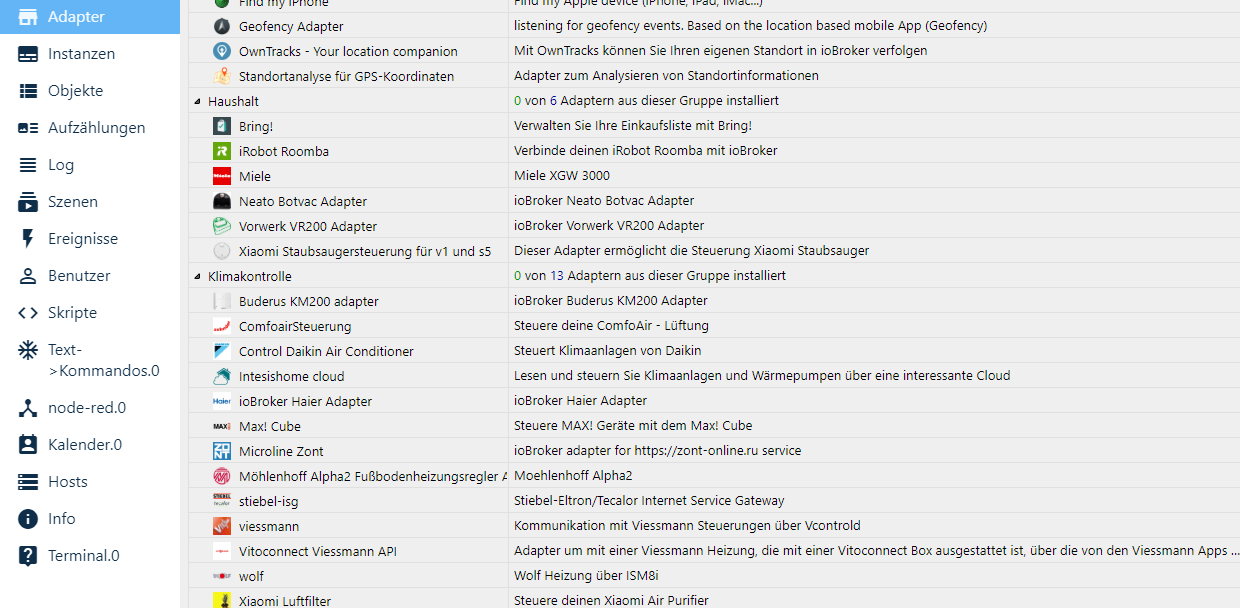 Adapter
Instanzen
Objekte
Aufzählungen
Log
Szenen
Ereignisse
Benutzer
Skripte
Text->Kommandos.0
node-red.0
Kalender.0
Hosts
Info
Terminal.0

| | |
|---|---|
| Find my iPhone | Find my Apple device (iPhone, iPad, iMac...) |
| Geofency Adapter | listening for geofency events. Based on the location based mobile App (Geofency) |
| OwnTracks - Your location companion | Mit OwnTracks können Sie Ihren eigenen Standort in ioBroker verfolgen |
| Standortanalyse für GPS-Koordinaten | Adapter zum Analysieren von Standortinformationen |
| Haushalt | 0 von 6 Adaptern aus dieser Gruppe installiert |
| Bring! | Verwalten Sie Ihre Einkaufsliste mit Bring! |
| iRobot Roomba | Verbinde deinen iRobot Roomba mit ioBroker |
| Miele | Miele XGW 3000 |
| Neato Botvac Adapter | ioBroker Neato Botvac Adapter |
| Vorwerk VR200 Adapter | ioBroker Vorwerk VR200 Adapter |
| Xiaomi Staubsaugersteuerung für v1 und s5 | Dieser Adapter ermöglicht die Steuerung Xiaomi Staubsauger |
| Klimakontrolle | 0 von 13 Adaptern aus dieser Gruppe installiert |
| Buderus KM200 adapter | ioBroker Buderus KM200 Adapter |
| ComfoairSteuerung | Steuere deine ComfoAir - Lüftung |
| Control Daikin Air Conditioner | Steuert Klimaanlagen von Daikin |
| Intesishome cloud | Lesen und steuern Sie Klimaanlagen und Wärmepumpen über eine interessante Cloud |
| ioBroker Haier Adapter | ioBroker Haier Adapter |
| Max! Cube | Steuere MAX! Geräte mit dem Max! Cube |
| Microline Zont | ioBroker adapter for https://zont-online.ru service |
| Möhlenhoff Alpha2 Fußbodenheizungsregler A | Moehlenhoff Alpha2 |
| stiebel-isg | Stiebel-Eltron/Tecalor Internet Service Gateway |
| viessmann | Kommunikation mit Viessmann Steuerungen über Vcontrold |
| Vitoconnect Viessmann API | Adapter um mit einer Viessmann Heizung, die mit einer Vitoconnect Box ausgestattet ist, über die von den Viessmann Apps ... |
| wolf | Wolf Heizung über ISM8i |
| Xiaomi Luftfilter | Steuere deinen Xiaomi Air Purifier |